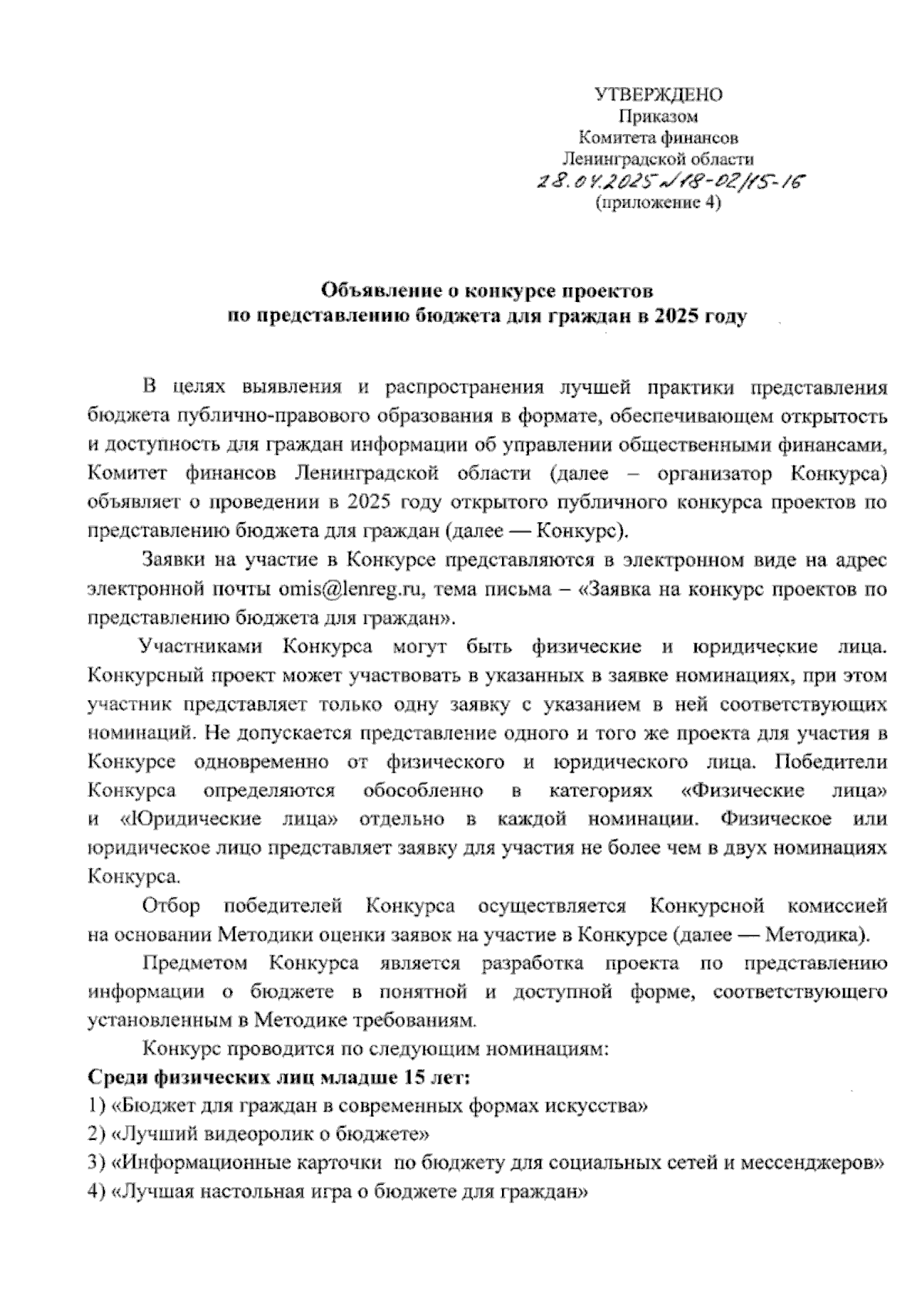 УТВЕРЖДЕНО
Приказом
Комитета финансов
Ленинградской области
28.04.2025 №18-02/15-16
(приложение 4)

**Объявление о конкурсе проектов по представлению бюджета для граждан в 2025 году**

В целях выявления и распространения лучшей практики представления бюджета публично-правового образования в формате, обеспечивающем открытость и доступность для граждан информации об управлении общественными финансами, Комитет финансов Ленинградской области (далее – организатор Конкурса) объявляет о проведении в 2025 году открытого публичного конкурса проектов по представлению бюджета для граждан (далее — Конкурс).

Заявки на участие в Конкурсе представляются в электронном виде на адрес электронной почты omis@lenreg.ru, тема письма – «Заявка на конкурс проектов по представлению бюджета для граждан».

Участниками Конкурса могут быть физические и юридические лица. Конкурсный проект может участвовать в указанных в заявке номинациях, при этом участник представляет только одну заявку с указанием в ней соответствующих номинаций. Не допускается представление одного и того же проекта для участия в Конкурсе одновременно от физического и юридического лица. Победители Конкурса определяются обособленно в категориях «Физические лица» и «Юридические лица» отдельно в каждой номинации. Физическое или юридическое лицо представляет заявку для участия не более чем в двух номинациях Конкурса.

Отбор победителей Конкурса осуществляется Конкурсной комиссией на основании Методики оценки заявок на участие в Конкурсе (далее — Методика).

Предметом Конкурса является разработка проекта по представлению информации о бюджете в понятной и доступной форме, соответствующего установленным в Методике требованиям.

Конкурс проводится по следующим номинациям:
**Среди физических лиц младше 15 лет:**
1) «Бюджет для граждан в современных формах искусства»
2) «Лучший видеоролик о бюджете»
3) «Информационные карточки по бюджету для социальных сетей и мессенджеров»
4) «Лучшая настольная игра о бюджете для граждан»